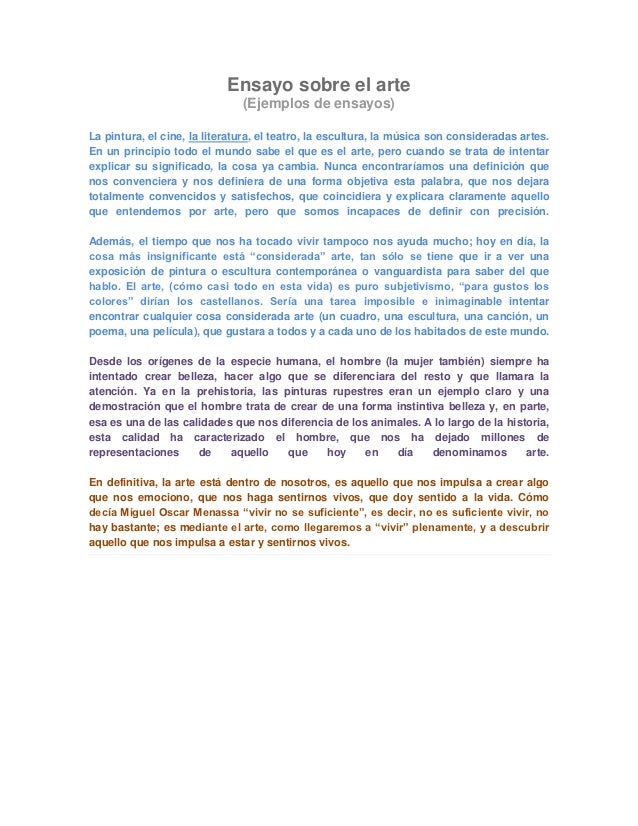 Ensayo sobre el arte
(Ejemplos de ensayos)

La pintura, el cine, la literatura, el teatro, la escultura, la música son consideradas artes. En un principio todo el mundo sabe el que es el arte, pero cuando se trata de intentar explicar su significado, la cosa ya cambia. Nunca encontraríamos una definición que nos convenciera y nos definiera de una forma objetiva esta palabra, que nos dejara totalmente convencidos y satisfechos, que coincidiera y explicara claramente aquello que entendemos por arte, pero que somos incapaces de definir con precisión.

Además, el tiempo que nos ha tocado vivir tampoco nos ayuda mucho; hoy en día, la cosa más insignificante está “considerada” arte, tan sólo se tiene que ir a ver una exposición de pintura o escultura contemporánea o vanguardista para saber del que hablo. El arte, (cómo casi todo en esta vida) es puro subjetivismo, “para gustos los colores” dirían los castellanos. Sería una tarea imposible e inimaginable intentar encontrar cualquier cosa considerada arte (un cuadro, una escultura, una canción, un poema, una película), que gustara a todos y a cada uno de los habitados de este mundo.

Desde los orígenes de la especie humana, el hombre (la mujer también) siempre ha intentado crear belleza, hacer algo que se diferenciara del resto y que llamara la atención. Ya en la prehistoria, las pinturas rupestres eran un ejemplo claro y una demostración que el hombre trata de crear de una forma instintiva belleza y, en parte, esa es una de las calidades que nos diferencia de los animales. A lo largo de la historia, esta calidad ha caracterizado el hombre, que nos ha dejado millones de representaciones de aquello que hoy en día denominamos arte.

En definitiva, la arte está dentro de nosotros, es aquello que nos impulsa a crear algo que nos emociono, que nos haga sentirnos vivos, que doy sentido a la vida. Cómo decía Miguel Oscar Menassa “vivir no se suficiente”, es decir, no es suficiente vivir, no hay bastante; es mediante el arte, como llegaremos a “vivir” plenamente, y a descubrir aquello que nos impulsa a estar y sentirnos vivos.